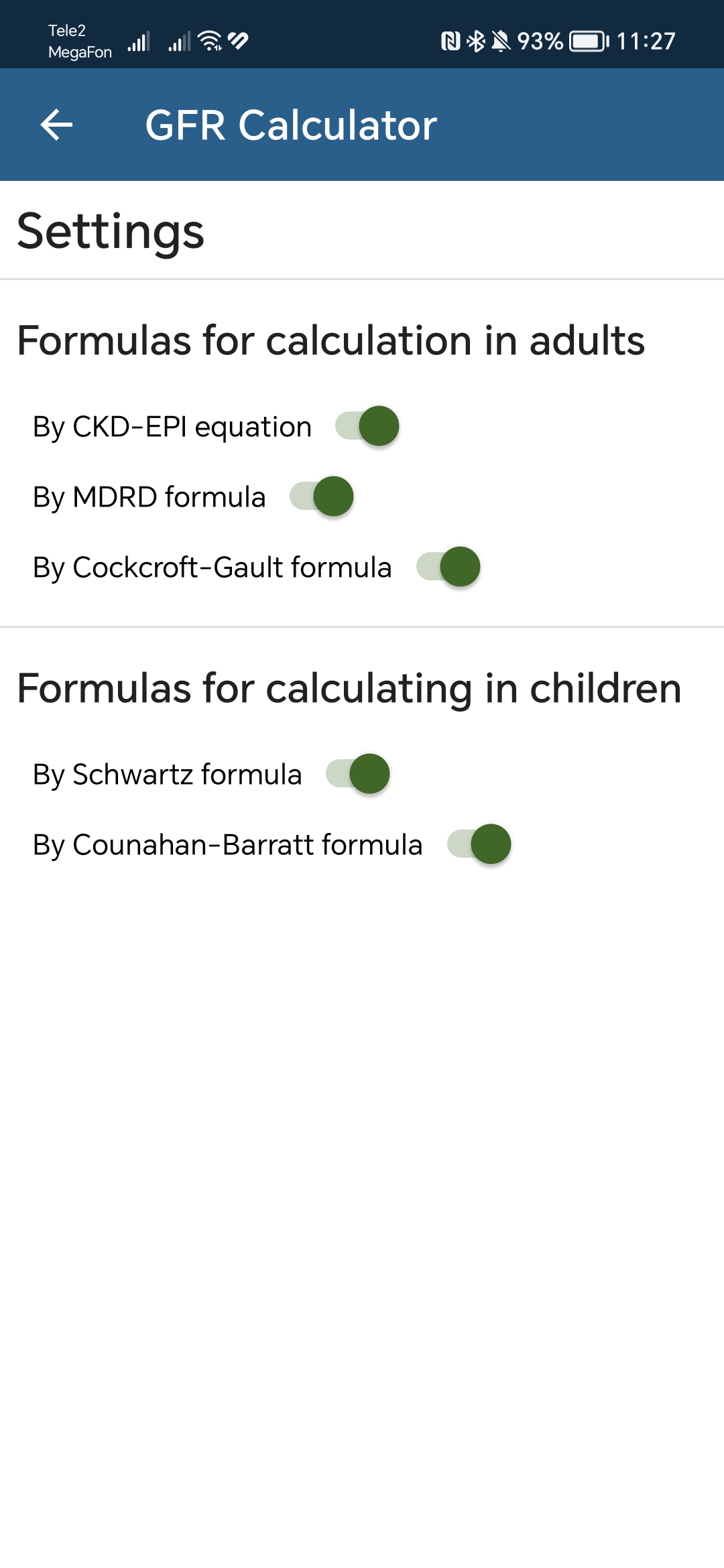 Tele2
MegaFon
93% 11:27

GFR Calculator

Settings

Formulas for calculation in adults

By CKD-EPI equation

By MDRD formula

By Cockcroft-Gault formula

Formulas for calculating in children

By Schwartz formula

By Counahan-Barratt formula